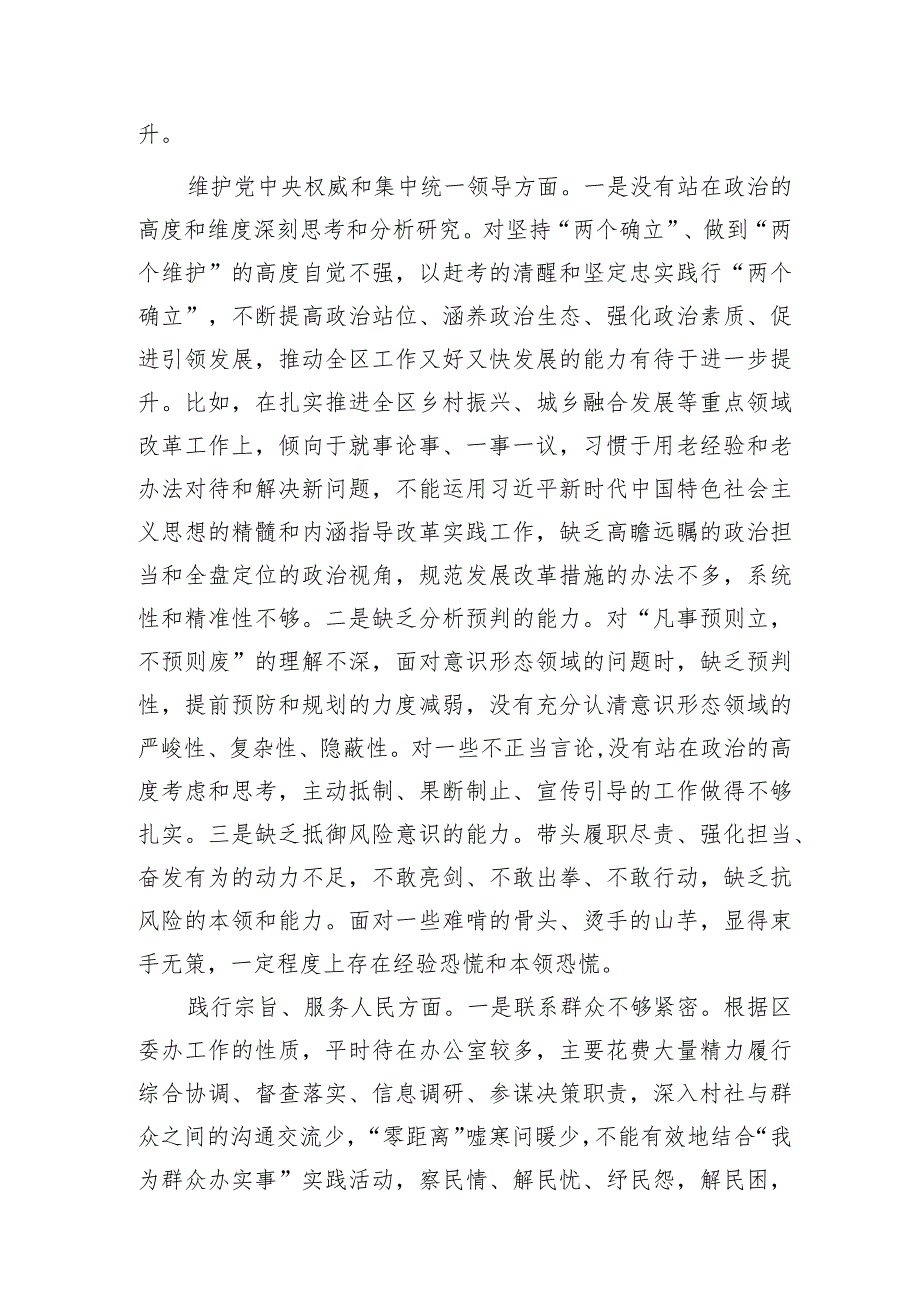 升。

维护党中央权威和集中统一领导方面。一是没有站在政治的高度和维度深刻思考和分析研究。对坚持“两个确立”、做到“两个维护”的高度自觉不强，以赶考的清醒和坚定忠实践行“两个确立”，不断提高政治站位、涵养政治生态、强化政治素质、促进引领发展，推动全区工作又好又快发展的能力有待于进一步提升。比如，在扎实推进全区乡村振兴、城乡融合发展等重点领域改革工作上，倾向于就事论事、一事一议，习惯于用老经验和老办法对待和解决新问题，不能运用习近平新时代中国特色社会主义思想的精髓和内涵指导改革实践工作，缺乏高瞻远瞩的政治担当和全盘定位的政治视角，规范发展改革措施的办法不多，系统性和精准性不够。二是缺乏分析预判的能力。对“凡事预则立，不预则废”的理解不深，面对意识形态领域的问题时，缺乏预判性，提前预防和规划的力度减弱，没有充分认清意识形态领域的严峻性、复杂性、隐蔽性。对一些不正当言论，没有站在政治的高度考虑和思考，主动抵制、果断制止、宣传引导的工作做得不够扎实。三是缺乏抵御风险意识的能力。带头履职尽责、强化担当、奋发有为的动力不足，不敢亮剑、不敢出拳、不敢行动，缺乏抗风险的本领和能力。面对一些难啃的骨头、烫手的山芋，显得束手无策，一定程度上存在经验恐慌和本领恐慌。

践行宗旨、服务人民方面。一是联系群众不够紧密。根据区委办工作的性质，平时待在办公室较多，主要花费大量精力履行综合协调、督查落实、信息调研、参谋决策职责，深入村社与群众之间的沟通交流少，“零距离”嘘寒问暖少，不能有效地结合“我为群众办实事”实践活动，察民情、解民忧、纾民怨，解民困，